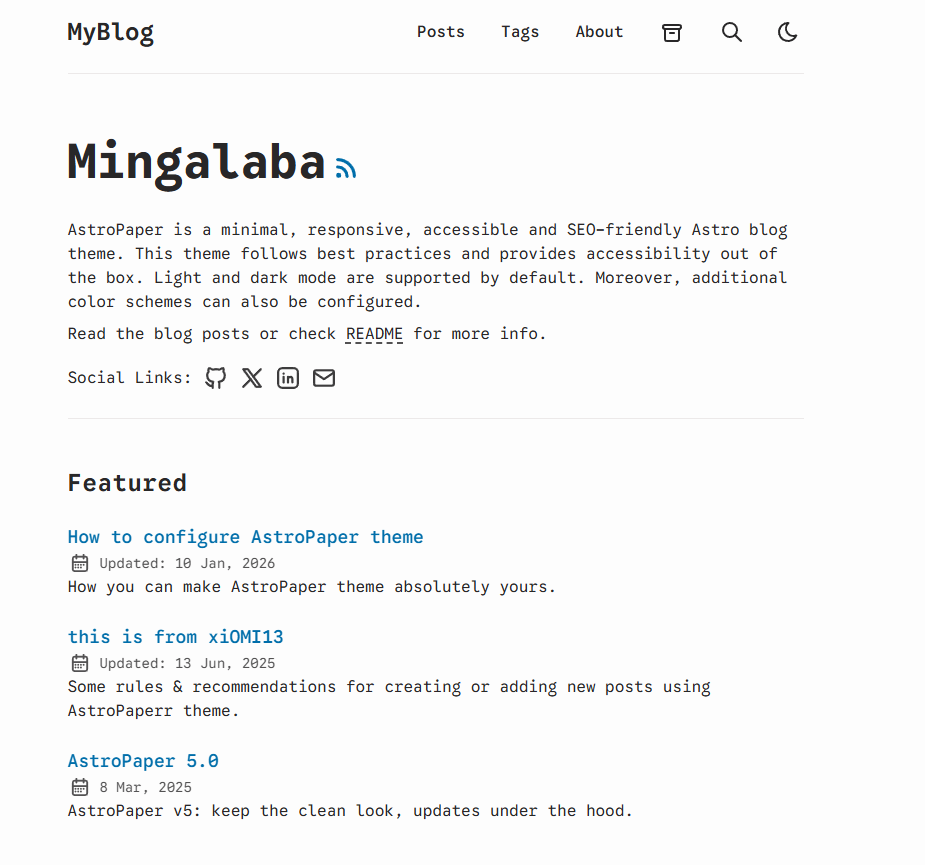 MyBlog

Posts Tags About

Mingalaba

AstroPaper is a minimal, responsive, accessible and SEO-friendly Astro blog theme. This theme follows best practices and provides accessibility out of the box. Light and dark mode are supported by default. Moreover, additional color schemes can also be configured.

Read the blog posts or check README for more info.

Social Links:

Featured

How to configure AstroPaper theme
Updated: 10 Jan, 2026
How you can make AstroPaper theme absolutely yours.

this is from xiOMI13
Updated: 13 Jun, 2025
Some rules & recommendations for creating or adding new posts using AstroPaperr theme.

AstroPaper 5.0
8 Mar, 2025
AstroPaper v5: keep the clean look, updates under the hood.